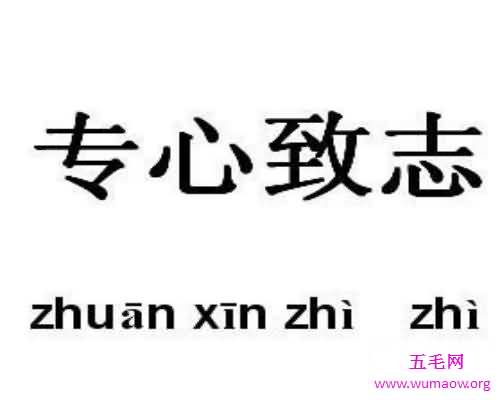 专心致志

zhuān xīn zhì zhì

五毛网
www.wumaow.org